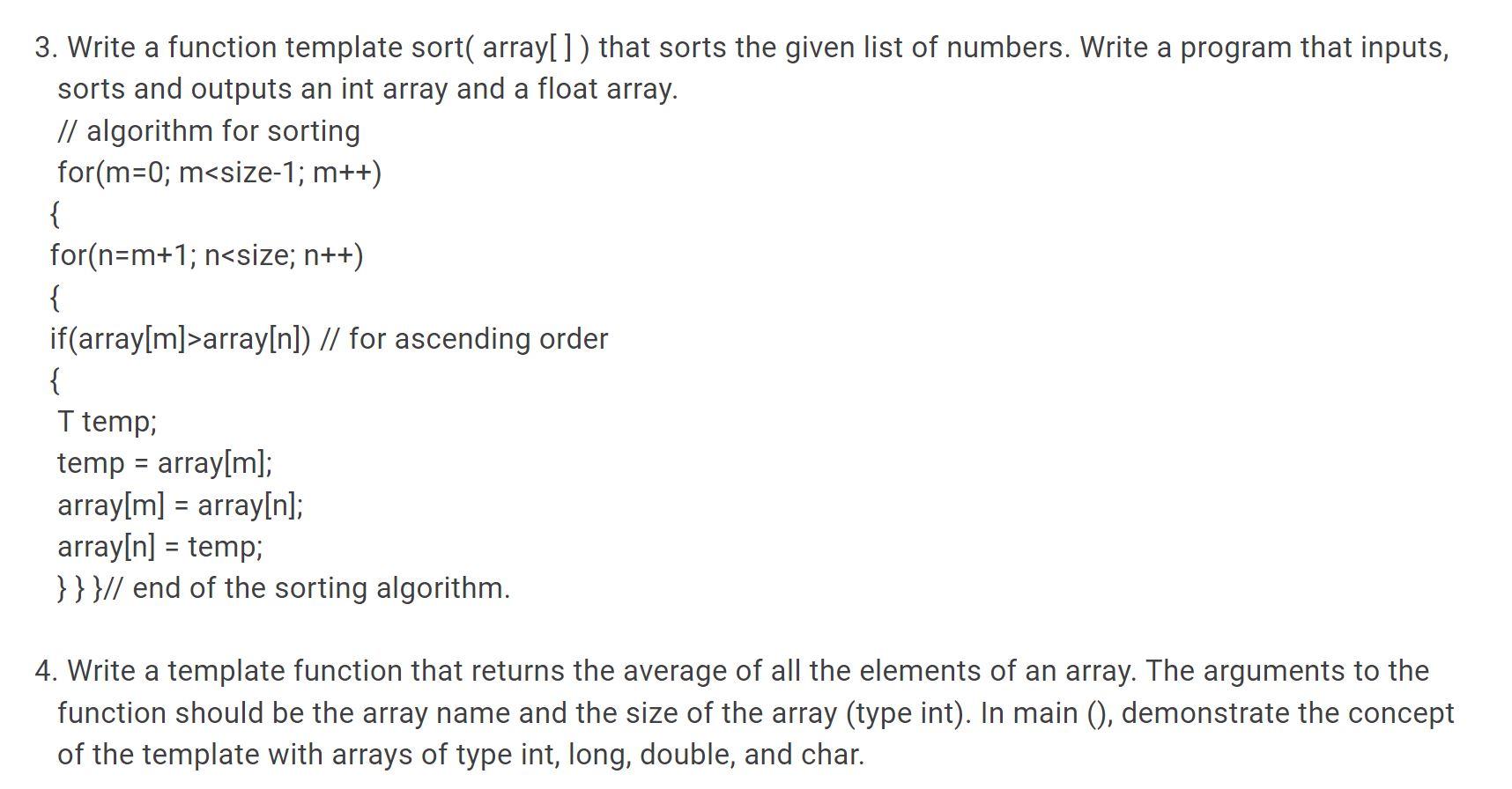 3. Write a function template sort( array[ ] ) that sorts the given list of numbers. Write a program that inputs, sorts and outputs an int array and a float array.
// algorithm for sorting
for(m=0; m<size-1; m++)
{
for(n=m+1; n<size; n++)
{
if(array[m]>array[n]) // for ascending order
{
T temp;
temp = array[m];
array[m] = array[n];
array[n] = temp;
} } }// end of the sorting algorithm.

4. Write a template function that returns the average of all the elements of an array. The arguments to the function should be the array name and the size of the array (type int). In main (), demonstrate the concept of the template with arrays of type int, long, double, and char.